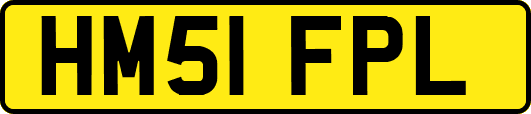 HM51 FPL